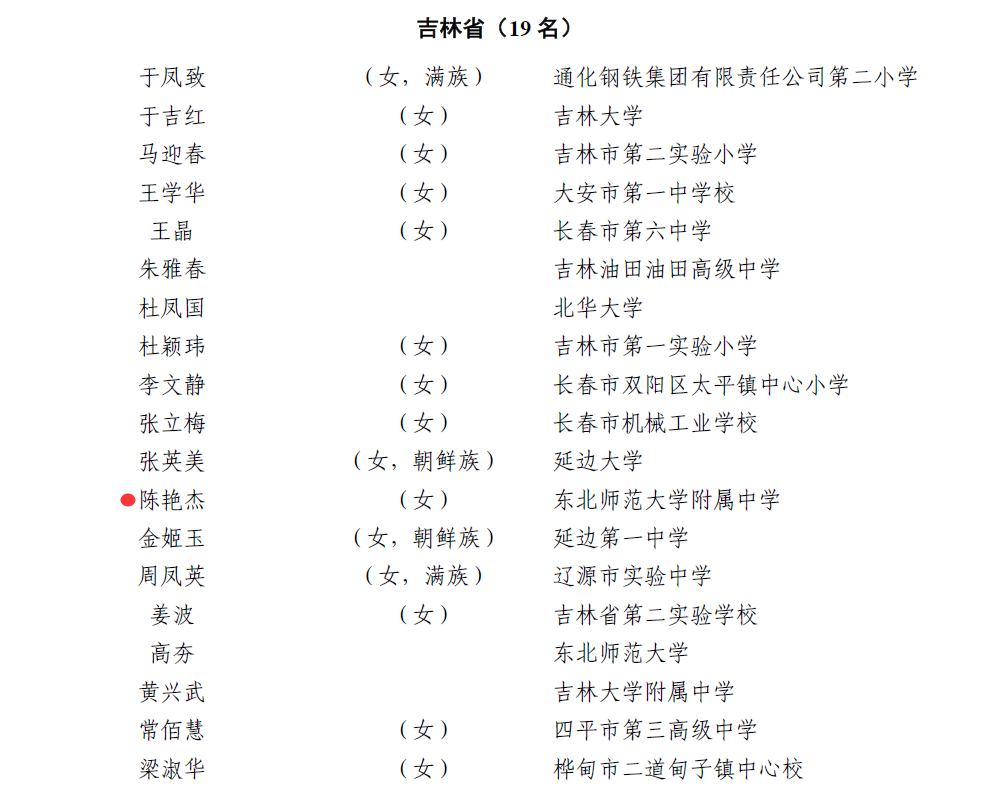 吉林省（19名）

于凤致 （女，满族） 通化钢铁集团有限责任公司第二小学
于吉红 （女） 吉林大学
马迎春 （女） 吉林市第二实验小学
王学华 （女） 大安市第一中学校
王晶 （女） 长春市第六中学
朱雅春 吉林油田油田高级中学
杜凤国 北华大学
杜颖玮 （女） 吉林市第一实验小学
李文静 （女） 长春市双阳区太平镇中心小学
张立梅 （女） 长春市机械工业学校
张英美 （女，朝鲜族） 延边大学
陈艳杰 （女） 东北师范大学附属中学
金姬玉 （女，朝鲜族） 延边第一中学
周凤英 （女，满族） 辽源市实验中学
姜波 （女） 吉林省第二实验学校
高夯 东北师范大学
黄兴武 吉林大学附属中学
常佰慧 （女） 四平市第三高级中学
梁淑华 （女） 桦甸市二道甸子镇中心校